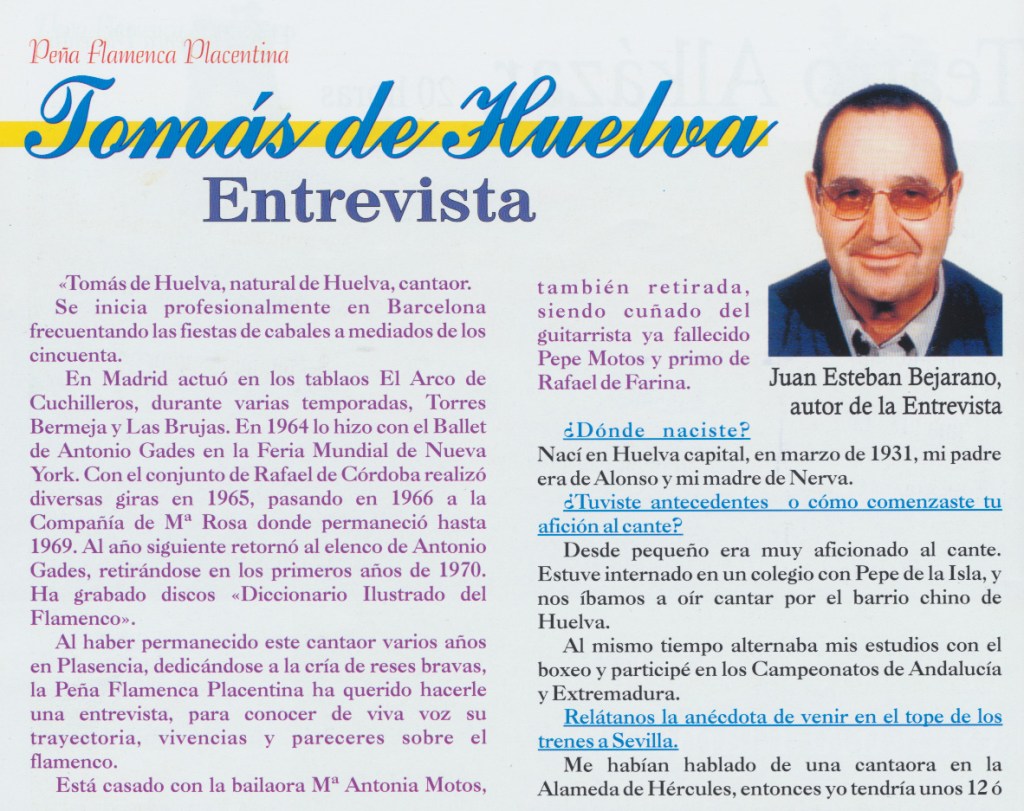 Peña Flamenca Placentina

Tomás de Huelva

Entrevista

«Tomás de Huelva, natural de Huelva, cantaor.

Se inicia profesionalmente en Barcelona frecuentando las fiestas de cabales a mediados de los cincuenta.

En Madrid actuó en los tablaos El Arco de Cuchilleros, durante varias temporadas, Torres Bermeja y Las Brujas. En 1964 lo hizo con el Ballet de Antonio Gades en la Feria Mundial de Nueva York. Con el conjunto de Rafael de Córdoba realizó diversas giras en 1965, pasando en 1966 a la Compañía de Mª Rosa donde permaneció hasta 1969. Al año siguiente retornó al elenco de Antonio Gades, retirándose en los primeros años de 1970. Ha grabado discos «Diccionario Ilustrado del Flamenco».

Al haber permanecido este cantaor varios años en Plasencia, dedicándose a la cría de reses bravas, la Peña Flamenca Placentina ha querido hacerle una entrevista, para conocer de viva voz su trayectoria, vivencias y pareceres sobre el flamenco.

Está casado con la bailaora Mª Antonia Motos, también retirada, siendo cuñado del guitarrista ya fallecido Pepe Motos y primo de Rafael de Farina.

Juan Esteban Bejarano, autor de la Entrevista

¿Dónde naciste?

Nací en Huelva capital, en marzo de 1931, mi padre era de Alonso y mi madre de Nerva.

¿Tuviste antecedentes o cómo comenzaste tu afición al cante?

Desde pequeño era muy aficionado al cante. Estuve internado en un colegio con Pepe de la Isla, y nos íbamos a oír cantar por el barrio chino de Huelva.

Al mismo tiempo alternaba mis estudios con el boxeo y participé en los Campeonatos de Andalucía y Extremadura.

Relátanos la anécdota de venir en el tope de los trenes a Sevilla.

Me habían hablado de una cantaora en la Alameda de Hércules, entonces yo tendría unos 12 ó